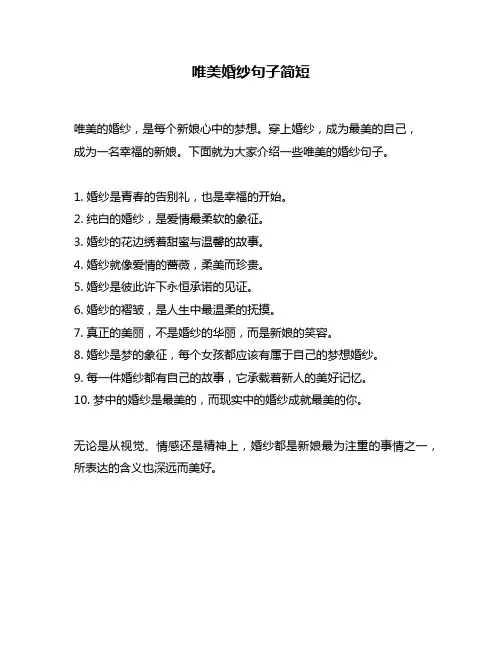 唯美婚纱句子简短

唯美的婚纱，是每个新娘心中的梦想。穿上婚纱，成为最美的自己，成为一名幸福的新娘。下面就为大家介绍一些唯美的婚纱句子。

1. 婚纱是青春的告别礼，也是幸福的开始。
2. 纯白的婚纱，是爱情最柔软的象征。
3. 婚纱的花边绣着甜蜜与温馨的故事。
4. 婚纱就像爱情的蔷薇，柔美而珍贵。
5. 婚纱是彼此许下永恒承诺的见证。
6. 婚纱的褶皱，是人生中最温柔的抚摸。
7. 真正的美丽，不是婚纱的华丽，而是新娘的笑容。
8. 婚纱是梦的象征，每个女孩都应该有属于自己的梦想婚纱。
9. 每一件婚纱都有自己的故事，它承载着新人的美好记忆。
10. 梦中的婚纱是最美的，而现实中的婚纱成就最美的你。

无论是从视觉、情感还是精神上，婚纱都是新娘最为注重的事情之一，所表达的含义也深远而美好。